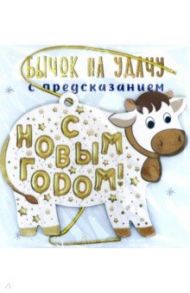 БЫЧОК НА УДАЧУ
с предсказанием

С НОВЫМ ГОДОМ!